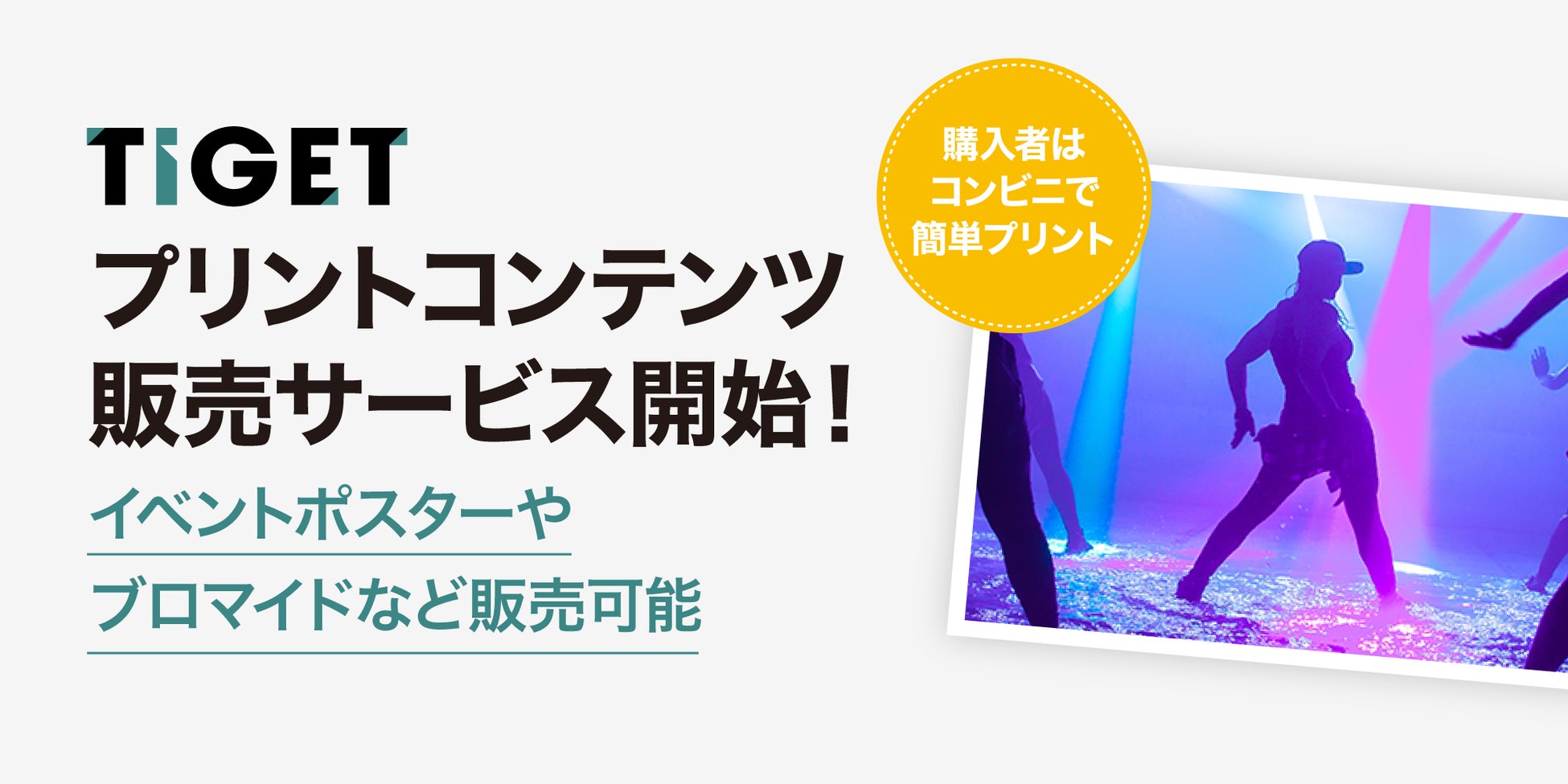 TIGET

プリントコンテンツ
販売サービス開始！

イベントポスターや
ブロマイドなど販売可能

購入者は
コンビニで
簡単プリント